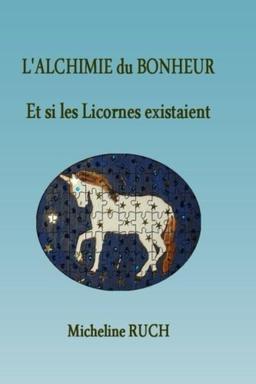 L'ALCHIMIE du BONHEUR

Et si les Licornes existaient

Micheline RUCH